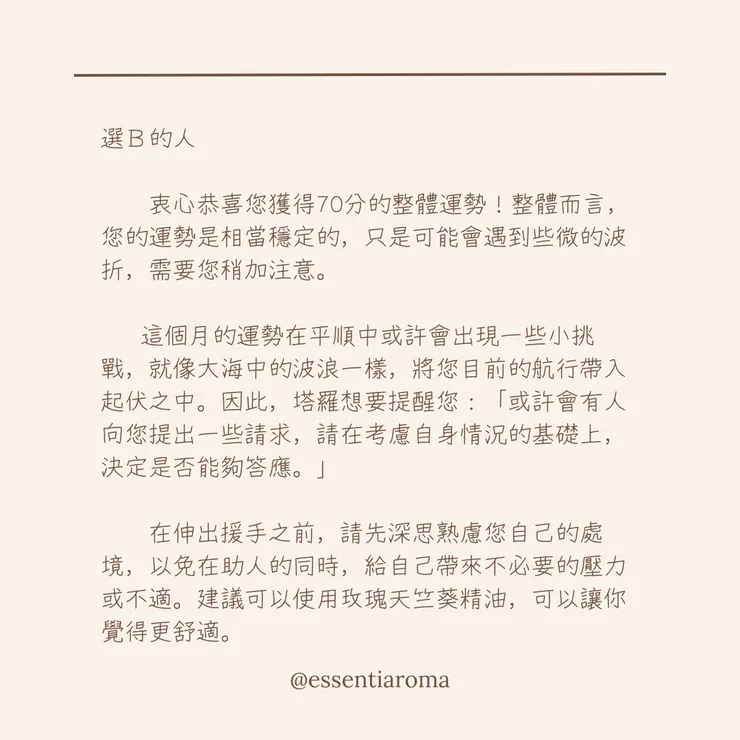 選B的人

衷心恭喜您獲得70分的整體運勢！整體而言，您的運勢是相當穩定的，只是可能會遇到些微的波折，需要您稍加注意。

這個月的運勢在平順中或許會出現一些小挑戰，就像大海中的波浪一樣，將您目前的航行帶入起伏之中。因此，塔羅想要提醒您：「或許會有人向您提出一些請求，請在考慮自身情況的基礎上，決定是否能夠答應。」

在伸出援手之前，請先深思熟慮您自己的處境，以免在助人的同時，給自己帶來不必要的壓力或不適。建議可以使用玫瑰天竺葵精油，可以讓你覺得更舒適。

@essentiaroma